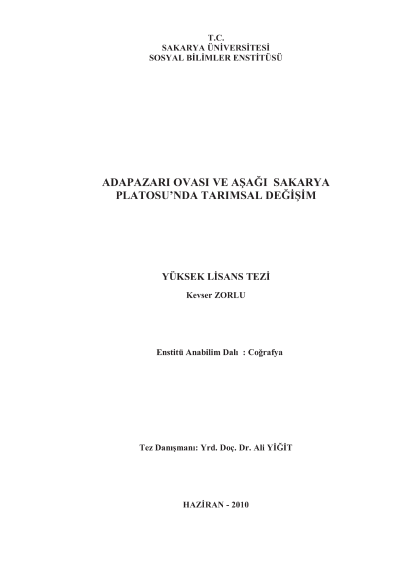 T.C.
SAKARYA ÜNİVERSİTESİ
SOSYAL BİLİMLER ENSTİTÜSÜ

ADAPAZARI OVASI VE AŞAĞI SAKARYA PLATOSU'NDA TARIMSAL DEĞİŞİM

YÜKSEK LİSANS TEZİ
Kevser ZORLU

Enstitü Anabilim Dalı : Coğrafya

Tez Danışmanı: Yrd. Doç. Dr. Ali YİĞİT

HAZİRAN - 2010